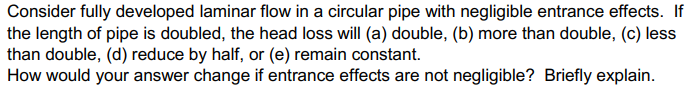 Consider fully developed laminar flow in a circular pipe with negligible entrance effects. If the length of pipe is doubled, the head loss will (a) double, (b) more than double, (c) less than double, (d) reduce by half, or (e) remain constant.
How would your answer change if entrance effects are not negligible? Briefly explain.